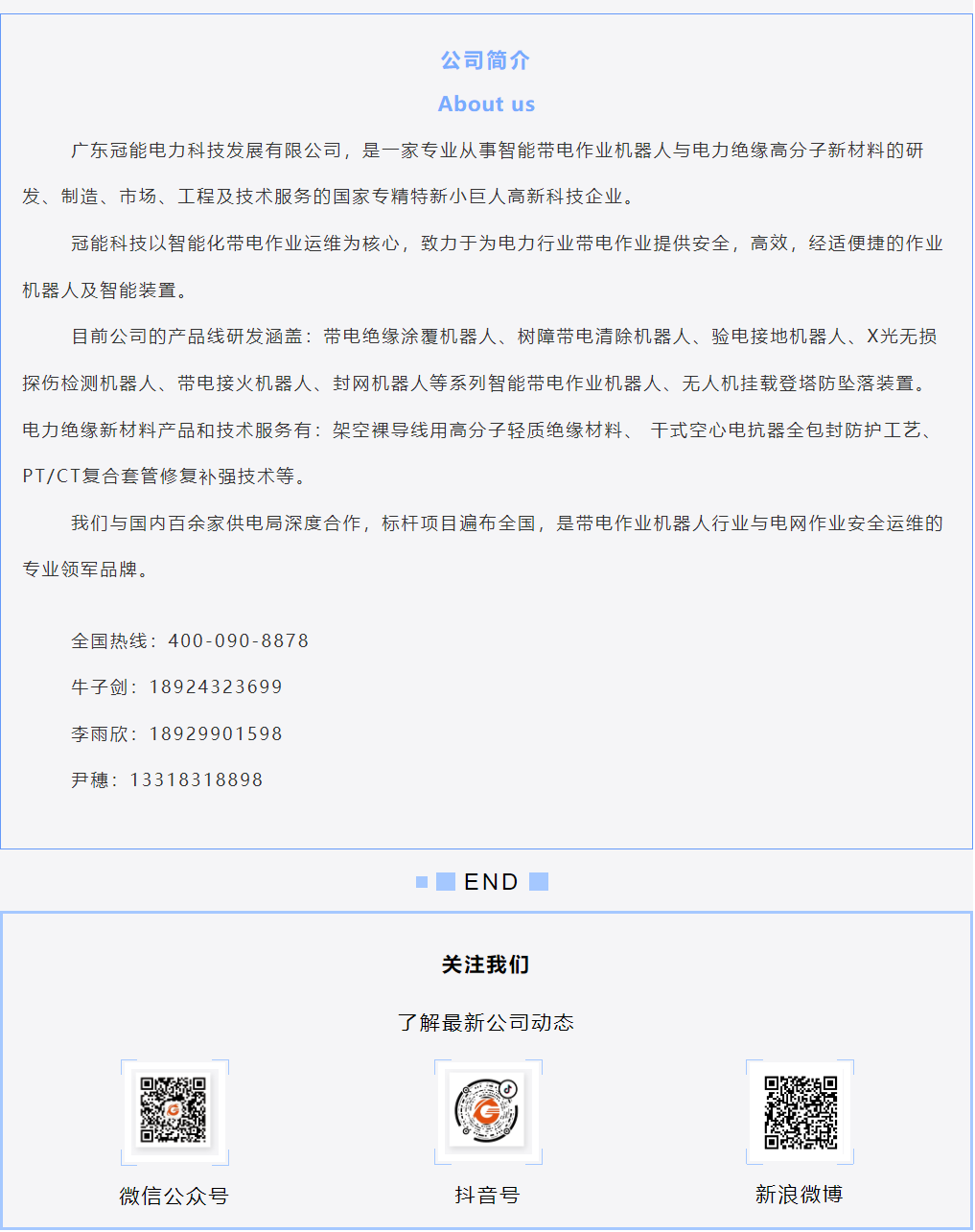 公司简介

About us

广东冠能电力科技发展有限公司，是一家专业从事智能带电作业机器人与电力绝缘高分子新材料的研发、制造、市场、工程及技术服务的国家专精特新小巨人高新科技企业。

冠能科技以智能化带电作业运维为核心，致力于为电力行业带电作业提供安全，高效，经适便捷的作业机器人及智能装置。

目前公司的产品线研发涵盖：带电绝缘涂覆机器人、树障带电清除机器人、验电接地机器人、X光无损探伤检测机器人、带电接火机器人、封网机器人等系列智能带电作业机器人、无人机挂载登塔防坠落装置。电力绝缘新材料产品和技术服务有：架空裸导线用高分子轻质绝缘材料、 干式空心电抗器全包封防护工艺、PT/CT复合套管修复补强技术等。

我们与国内百余家供电局深度合作，标杆项目遍布全国，是带电作业机器人行业与电网作业安全运维的专业领军品牌。

全国热线：400-090-8878

牛子剑：18924323699

李雨欣：18929901598

尹穗：13318318898

END

关注我们

了解最新公司动态

微信公众号

抖音号

新浪微博